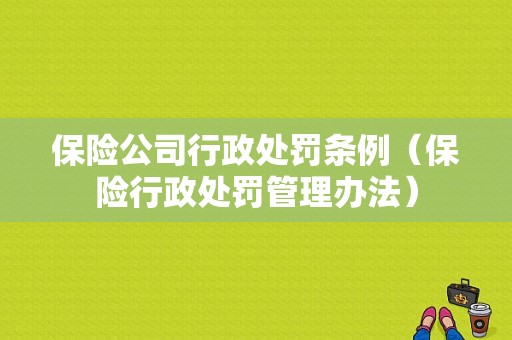 保险公司行政处罚条例（保险行政处罚管理办法）